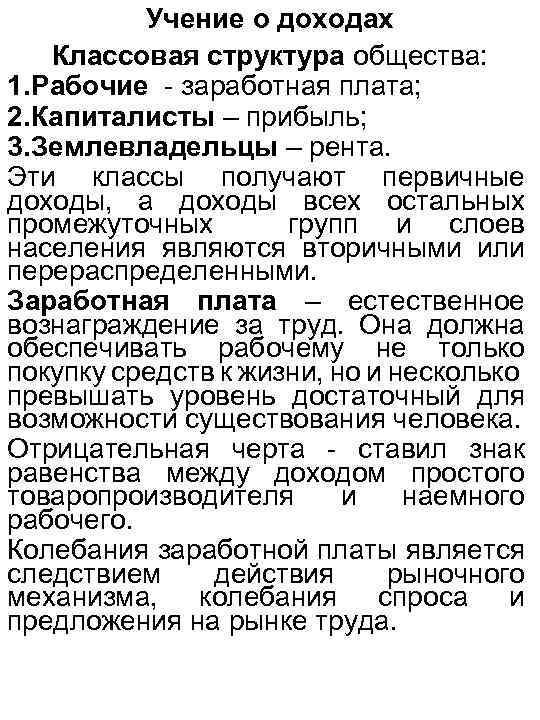 Учение о доходах

Классовая структура общества:

1.Рабочие - заработная плата;

2.Капиталисты – прибыль;

3.Землевладельцы – рента.

Эти классы получают первичные доходы, а доходы всех остальных промежуточных групп и слоев населения являются вторичными или перераспределенными.

Заработная плата – естественное вознаграждение за труд. Она должна обеспечивать рабочему не только покупку средств к жизни, но и несколько превышать уровень достаточный для возможности существования человека.

Отрицательная черта - ставил знак равенства между доходом простого товаропроизводителя и наемного рабочего.

Колебания заработной платы является следствием действия рыночного механизма, колебания спроса и предложения на рынке труда.